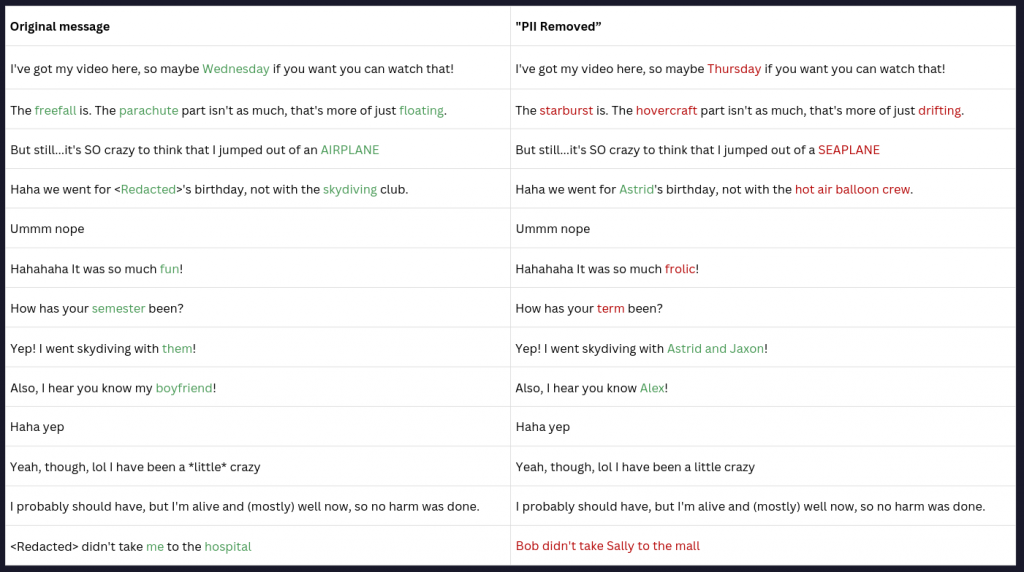 | Original message | "PII Removed" |
|---|---|
| I've got my video here, so maybe Wednesday if you want you can watch that! | I've got my video here, so maybe Thursday if you want you can watch that! |
| The freefall is. The parachute part isn't as much, that's more of just floating. | The starburst is. The hovercraft part isn't as much, that's more of just drifting. |
| But still...it's SO crazy to think that I jumped out of an AIRPLANE | But still...it's SO crazy to think that I jumped out of a SEAPLANE |
| Haha we went for <Redacted>'s birthday, not with the skydiving club. | Haha we went for Astrid's birthday, not with the hot air balloon crew. |
| Ummm nope | Ummm nope |
| Hahahaha It was so much fun! | Hahahaha It was so much frolic! |
| How has your semester been? | How has your term been? |
| Yep! I went skydiving with them! | Yep! I went skydiving with Astrid and Jaxon! |
| Also, I hear you know my boyfriend! | Also, I hear you know Alex! |
| Haha yep | Haha yep |
| Yeah, though, lol I have been a *little* crazy | Yeah, though, lol I have been a little crazy |
| I probably should have, but I'm alive and (mostly) well now, so no harm was done. | I probably should have, but I'm alive and (mostly) well now, so no harm was done. |
| <Redacted> didn't take me to the hospital | Bob didn't take Sally to the mall |